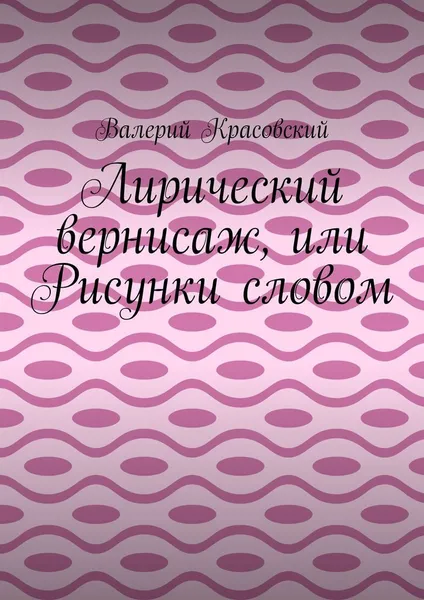 Валерий Красовский

Лирический вернисаж, или Рисунки словом